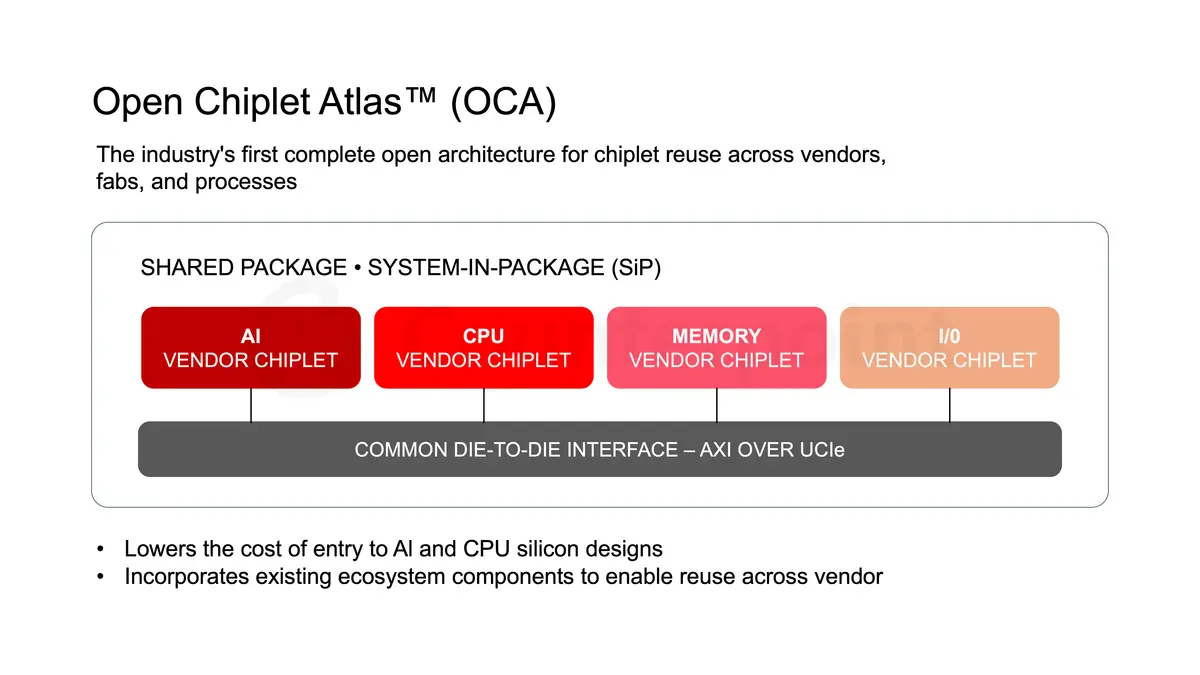 Open Chiplet Atlas™ (OCA)

The industry's first complete open architecture for chiplet reuse across vendors, fabs, and processes

SHARED PACKAGE • SYSTEM-IN-PACKAGE (SiP)

AI
VENDOR CHIPLET

CPU
VENDOR CHIPLET

MEMORY
VENDOR CHIPLET

I/0
VENDOR CHIPLET

COMMON DIE-TO-DIE INTERFACE – AXI OVER UCIe

• Lowers the cost of entry to AI and CPU silicon designs
• Incorporates existing ecosystem components to enable reuse across vendor